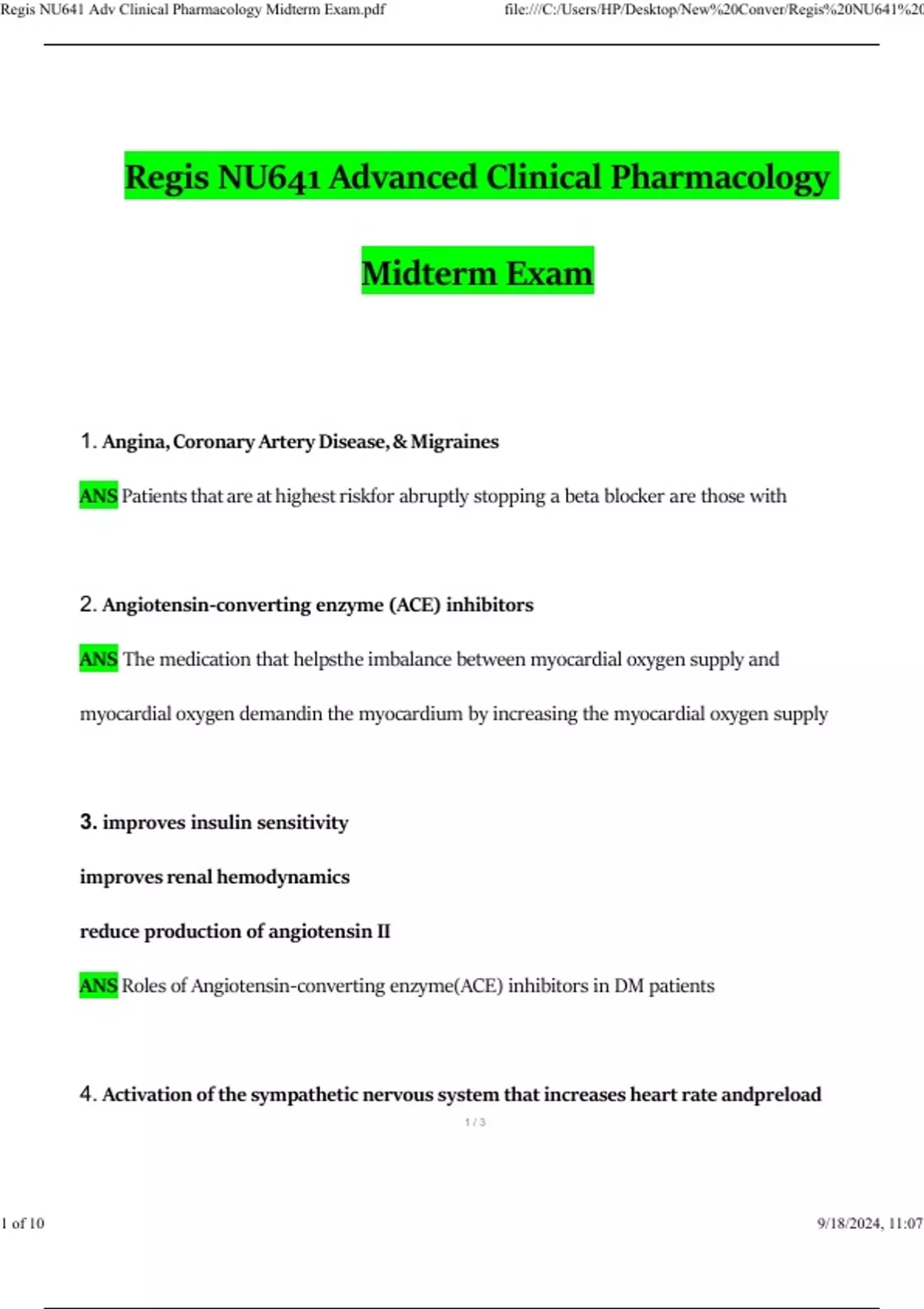 Regis NU641 Adv Clinical Pharmacology Midterm Exam.pdf

file:///C:/Users/HP/Desktop/New%20Conver/Regis%20NU641%20

Regis NU641 Advanced Clinical Pharmacology

Midterm Exam

1. Angina, Coronary Artery Disease, & Migraines

ANS Patients that are at highest riskfor abruptly stopping a beta blocker are those with

2. Angiotensin-converting enzyme (ACE) inhibitors

ANS The medication that helpsthe imbalance between myocardial oxygen supply and myocardial oxygen demandin the myocardium by increasing the myocardial oxygen supply

3. improves insulin sensitivity

improves renal hemodynamics

reduce production of angiotensin II

ANS Roles of Angiotensin-converting enzyme(ACE) inhibitors in DM patients

4. Activation of the sympathetic nervous system that increases heart rate andpreload

1 / 3

1 of 10

9/18/2024, 11:07